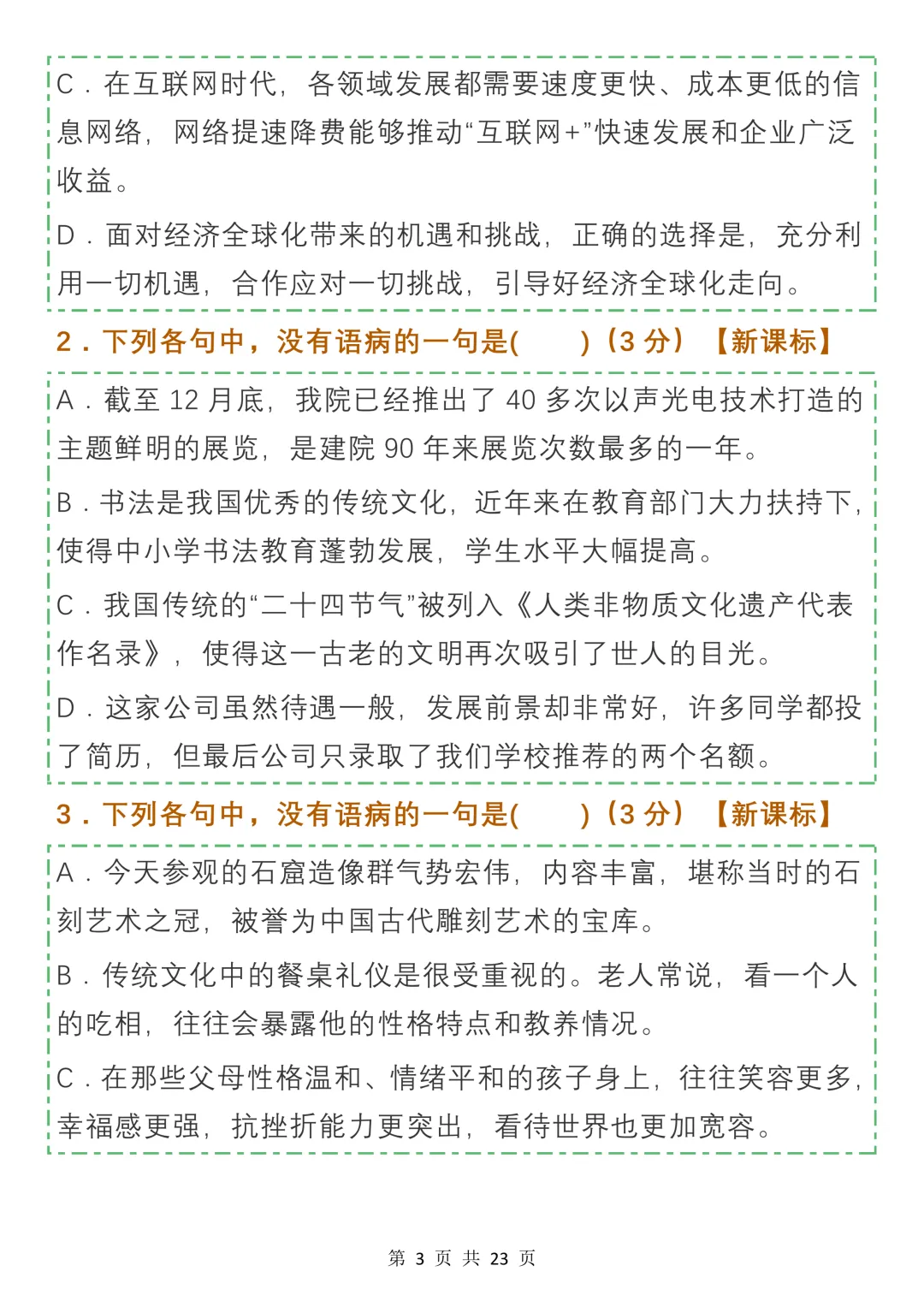 C．在互联网时代，各领域发展都需要速度更快、成本更低的信息网络，网络提速降费能够推动“互联网+”快速发展和企业广泛收益。

D．面对经济全球化带来的机遇和挑战，正确的选择是，充分利用一切机遇，合作应对一切挑战，引导好经济全球化走向。

2．下列各句中，没有语病的一句是(　　)（3 分）【新课标】

A．截至 12 月底，我院已经推出了 40 多次以声光电技术打造的主题鲜明的展览，是建院 90 年来展览次数最多的一年。

B．书法是我国优秀的传统文化，近年来在教育部门大力扶持下，使得中小学书法教育蓬勃发展，学生水平大幅提高。

C．我国传统的“二十四节气”被列入《人类非物质文化遗产代表作名录》，使得这一古老的文明再次吸引了世人的目光。

D．这家公司虽然待遇一般，发展前景却非常好，许多同学都投了简历，但最后公司只录取了我们学校推荐的两个名额。

3．下列各句中，没有语病的一句是(　　)（3 分）【新课标】

A．今天参观的石窟造像群气势宏伟，内容丰富，堪称当时的石刻艺术之冠，被誉为中国古代雕刻艺术的宝库。

B．传统文化中的餐桌礼仪是很受重视的。老人常说，看一个人的吃相，往往会暴露他的性格特点和教养情况。

C．在那些父母性格温和、情绪平和的孩子身上，往往笑容更多，幸福感更强，抗挫折能力更突出，看待世界也更加宽容。

第 3 页 共 23 页